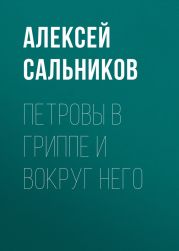 АЛЕКСЕЙ САЛЬНИКОВ

ПЕТРОВЫ В ГРИППЕ И ВОКРУГ НЕГО